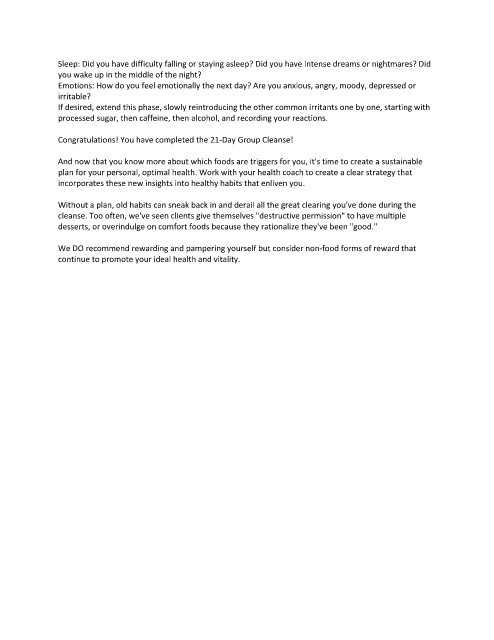 Sleep: Did you have difficulty falling or staying asleep? Did you have intense dreams or nightmares? Did you wake up in the middle of the night?

Emotions: How do you feel emotionally the next day? Are you anxious, angry, moody, depressed or irritable?

If desired, extend this phase, slowly reintroducing the other common irritants one by one, starting with processed sugar, then caffeine, then alcohol, and recording your reactions.

Congratulations! You have completed the 21-Day Group Cleanse!

And now that you know more about which foods are triggers for you, it's time to create a sustainable plan for your personal, optimal health. Work with your health coach to create a clear strategy that incorporates these new insights into healthy habits that enliven you.

Without a plan, old habits can sneak back in and derail all the great clearing you've done during the cleanse. Too often, we've seen clients give themselves "destructive permission" to have multiple desserts, or overindulge on comfort foods because they rationalize they've been "good."

We DO recommend rewarding and pampering yourself but consider non-food forms of reward that continue to promote your ideal health and vitality.